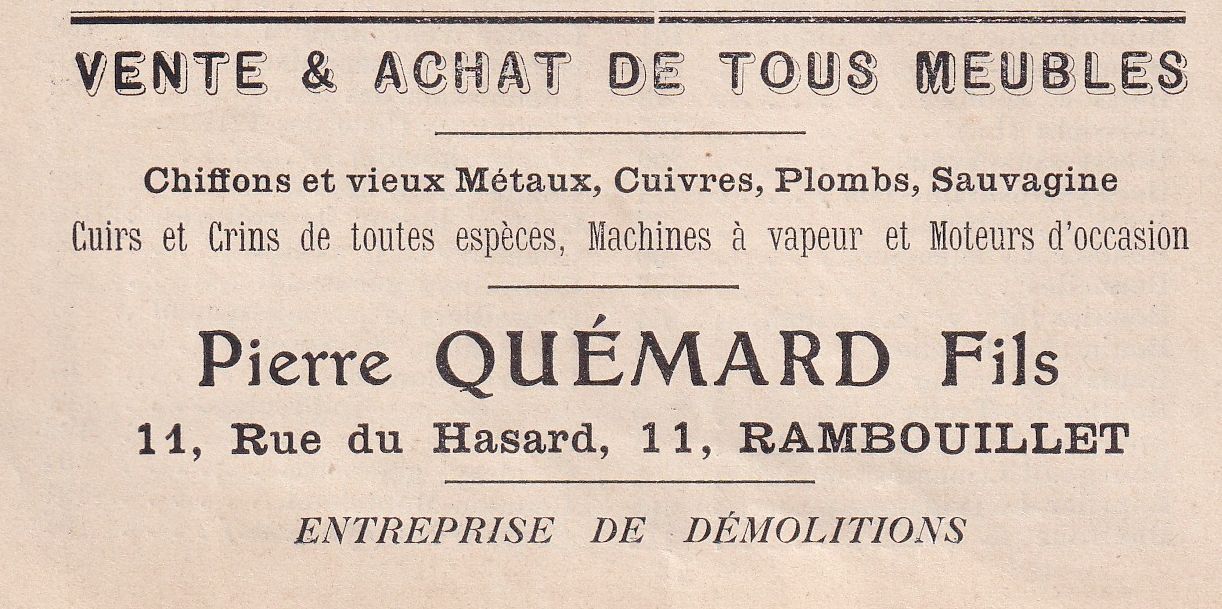 VENTE & ACHAT DE TOUS MEUBLES

Chiffons et vieux Métaux, Cuivres, Plombs, Sauvagine

Cuirs et Crins de toutes espèces, Machines à vapeur et Moteurs d'occasion

Pierre QUÉMARD Fils

11, Rue du Hasard, 11, RAMBOUILLET

ENTREPRISE DE DÉMOLITIONS